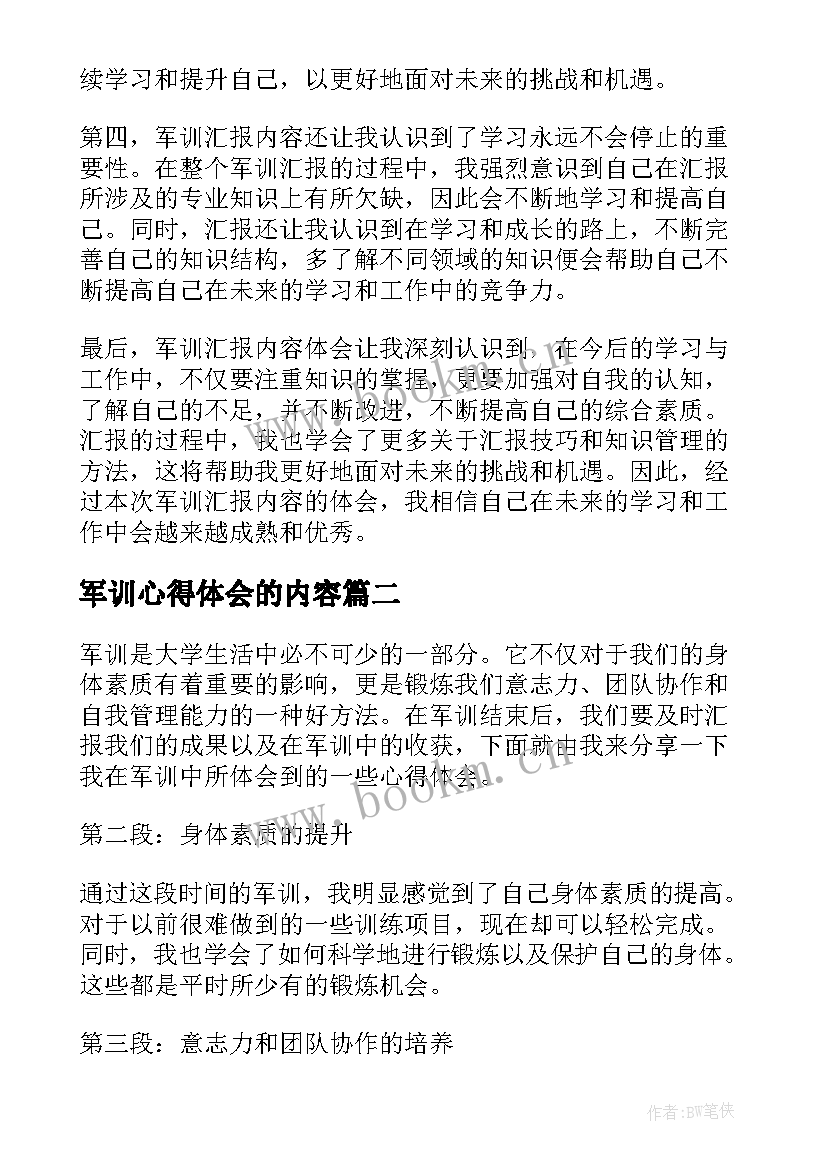 续学习和提升自己，以更好地面对未来的挑战和机遇。

第四，军训汇报内容还让我认识到了学习永远不会停止的重要性。在整个军训汇报的过程中，我强烈意识到自己在汇报所涉及的专业知识上有所欠缺，因此会不断地学习和提高自己。同时，汇报还让我认识到在学习和成长的路上，不断完善自己的知识结构，多了解不同领域的知识便会帮助自己不断提高自己在未来的学习和工作中的竞争力。

最后，军训汇报内容体会让我深刻认识到，在今后的学习与工作中，不仅要注重知识的掌握，更要加强对自我的认知，了解自己的不足，并不断改进，不断提高自己的综合素质。汇报的过程中，我也学会了更多关于汇报技巧和知识管理的方法，这将帮助我更好地面对未来的挑战和机遇。因此，经过本次军训汇报内容的体会，我相信自己在未来的学习和工作中会越来越成熟和优秀。

军训心得体会的内容篇二

军训是大学生活中必不可少的一部分。它不仅对于我们的身体素质有着重要的影响，更是锻炼我们意志力、团队协作和自我管理能力的一种好方法。在军训结束后，我们要及时汇报我们的成果以及在军训中的收获，下面就由我来分享一下我在军训中所体会到的一些心得体会。

第二段：身体素质的提升

通过这段时间的军训，我明显感觉到了自己身体素质的提高。对于以前很难做到的一些训练项目，现在却可以轻松完成。同时，我也学会了如何科学地进行锻炼以及保护自己的身体。这些都是平时所少有的锻炼机会。

第三段：意志力和团队协作的培养

www.bookm.cn

作者:BW笔侠